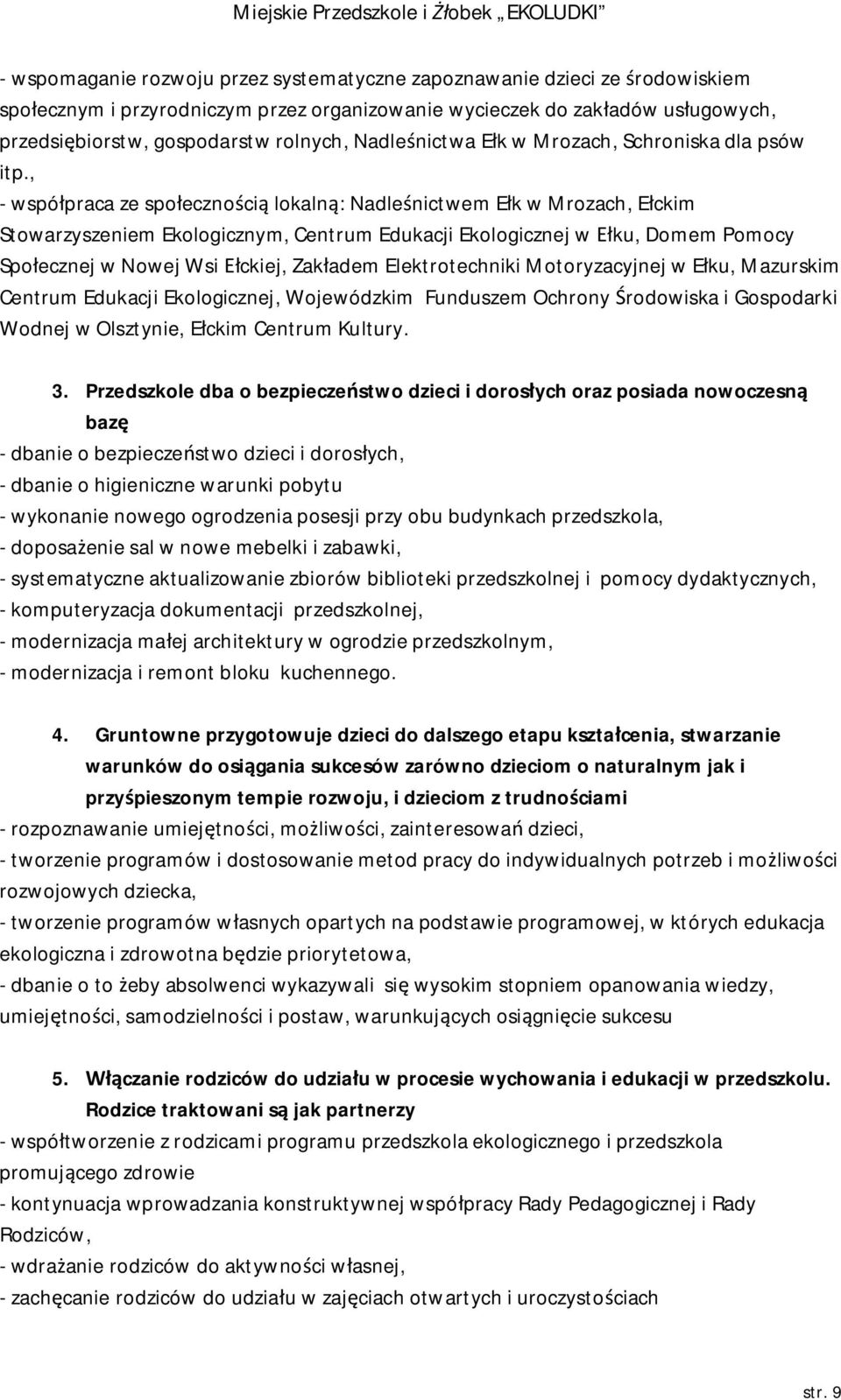 Miejskie Przedszkole i Żłobek „EKOLUDKI"

- wspomaganie rozwoju przez systematyczne zapoznawanie dzieci ze środowiskiem społecznym i przyrodniczym przez organizowanie wycieczek do zakładów usługowych, przedsiębiorstw, gospodarstw rolnych, Nadleśnictwa Ełk w Mrozach, Schroniska dla psów itp.,
- współpraca ze społecznością lokalną: Nadleśnictwem Ełk w Mrozach, Ełckim Stowarzyszeniem Ekologicznym, Centrum Edukacji Ekologicznej w Ełku, Domem Pomocy Społecznej w Nowej Wsi Ełckiej, Zakładem Elektrotechniki Motoryzacyjnej w Ełku, Mazurskim Centrum Edukacji Ekologicznej, Wojewódzkim Funduszem Ochrony Środowiska i Gospodarki Wodnej w Olsztynie, Ełckim Centrum Kultury.

3. Przedszkole dba o bezpieczeństwo dzieci i dorosłych oraz posiada nowoczesną bazę
- dbanie o bezpieczeństwo dzieci i dorosłych,
- dbanie o higieniczne warunki pobytu
- wykonanie nowego ogrodzenia posesji przy obu budynkach przedszkola,
- doposażenie sal w nowe mebelki i zabawki,
- systematyczne aktualizowanie zbiorów biblioteki przedszkolnej i pomocy dydaktycznych,
- komputeryzacja dokumentacji przedszkolnej,
- modernizacja małej architektury w ogrodzie przedszkolnym,
- modernizacja i remont bloku kuchennego.

4. Gruntowne przygotowuje dzieci do dalszego etapu kształcenia, stwarzanie warunków do osiągania sukcesów zarówno dzieciom o naturalnym jak i przyśpieszonym tempie rozwoju, i dzieciom z trudnościami
- rozpoznawanie umiejętności, możliwości, zainteresowań dzieci,
- tworzenie programów i dostosowanie metod pracy do indywidualnych potrzeb i możliwości rozwojowych dziecka,
- tworzenie programów własnych opartych na podstawie programowej, w których edukacja ekologiczna i zdrowotna będzie priorytetowa,
- dbanie o to żeby absolwenci wykazywali się wysokim stopniem opanowania wiedzy, umiejętności, samodzielności i postaw, warunkujących osiągnięcie sukcesu

5. Włączanie rodziców do udziału w procesie wychowania i edukacji w przedszkolu. Rodzice traktowani są jak partnerzy
- współtworzenie z rodzicami programu przedszkola ekologicznego i przedszkola promującego zdrowie
- kontynuacja wprowadzania konstruktywnej współpracy Rady Pedagogicznej i Rady Rodziców,
- wdrażanie rodziców do aktywności własnej,
- zachęcanie rodziców do udziału w zajęciach otwartych i uroczystościach

str. 9